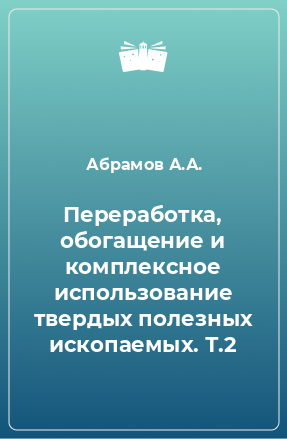 Абрамов А.А.

Переработка, обогащение и комплексное использование твердых полезных ископаемых. Т.2